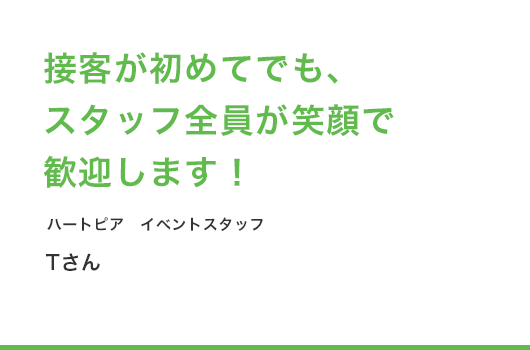 接客が初めてでも、
スタッフ全員が笑顔で
歓迎します！

ハートピア　イベントスタッフ

Tさん